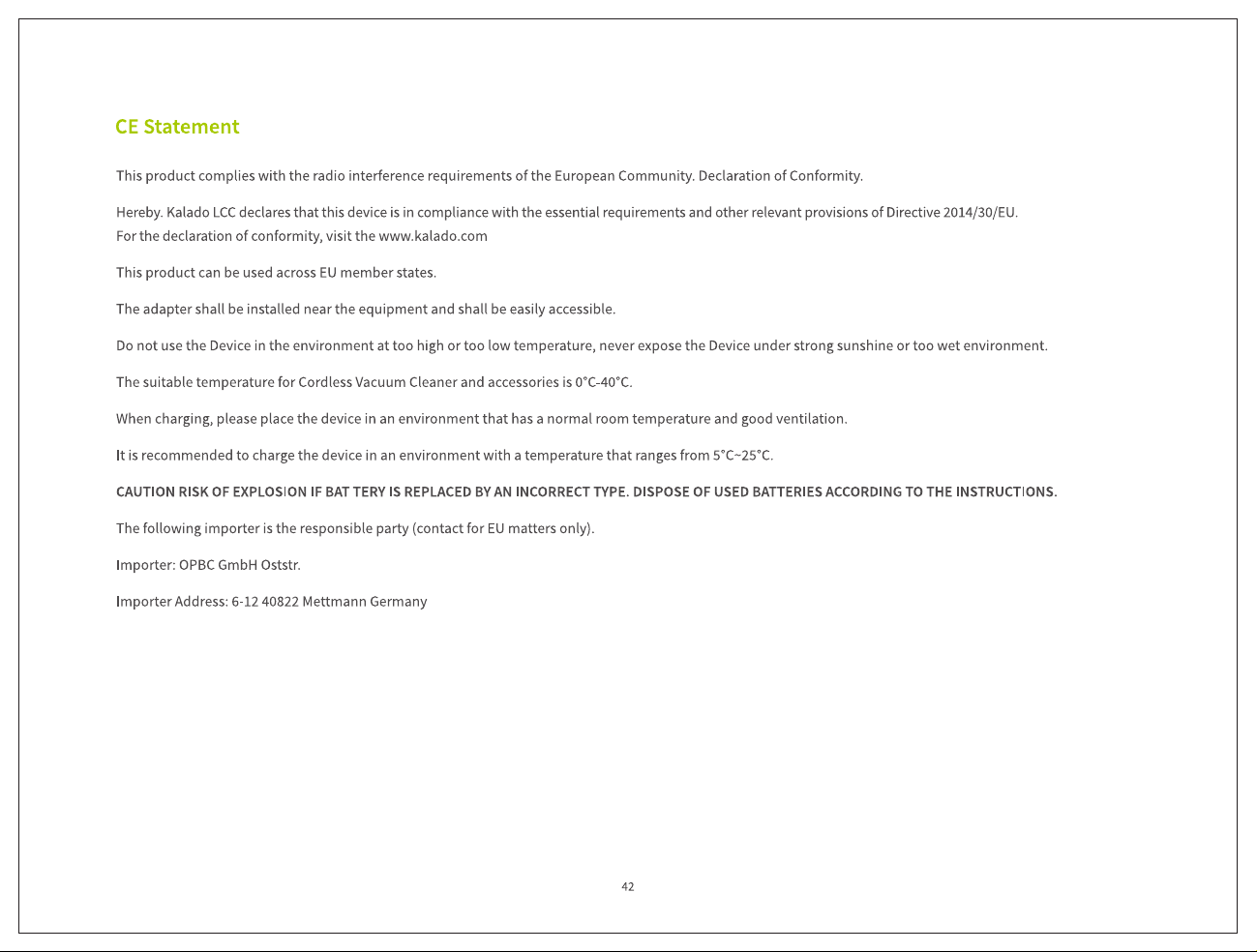 CE Statement

This product complies with the radio interference requirements of the European Community. Declaration of Conformity.

Hereby. Kalado LCC declares that this device is in compliance with the essential requirements and other relevant provisions of Directive 2014/30/EU.
For the declaration of conformity, visit the www.kalado.com

This product can be used across EU member states.

The adapter shall be installed near the equipment and shall be easily accessible.

Do not use the Device in the environment at too high or too low temperature, never expose the Device under strong sunshine or too wet environment.

The suitable temperature for Cordless Vacuum Cleaner and accessories is 0°C-40°C.

When charging, please place the device in an environment that has a normal room temperature and good ventilation.

It is recommended to charge the device in an environment with a temperature that ranges from 5°C~25°C.

CAUTION RISK OF EXPLOSION IF BAT TERY IS REPLACED BY AN INCORRECT TYPE. DISPOSE OF USED BATTERIES ACCORDING TO THE INSTRUCTIONS.

The following importer is the responsible party (contact for EU matters only).

Importer: OPBC GmbH Oststr.

Importer Address: 6-12 40822 Mettmann Germany

42